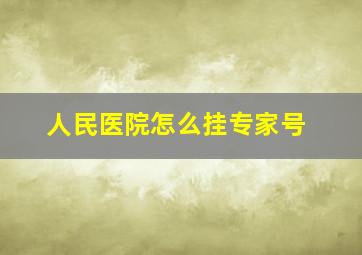 人民医院怎么挂专家号